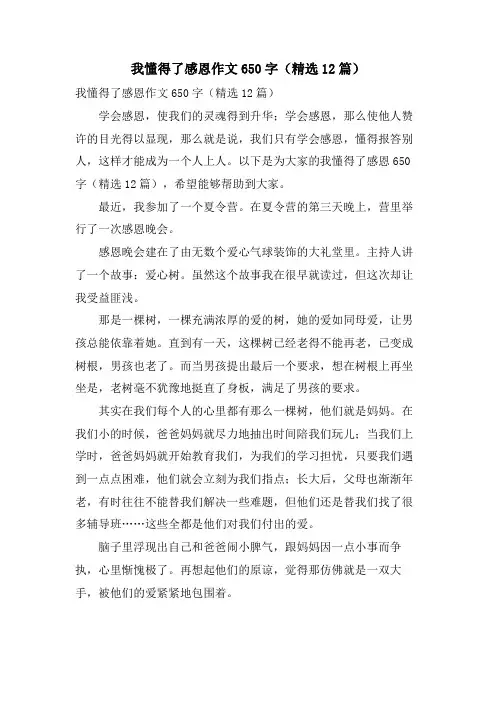 我懂得了感恩作文650字（精选12篇）

我懂得了感恩作文650字（精选12篇）

学会感恩，使我们的灵魂得到升华；学会感恩，那么使他人赞许的目光得以显现，那么就是说，我们只有学会感恩，懂得报答别人，这样才能成为一个人上人。以下是为大家的我懂得了感恩650字（精选12篇），希望能够帮助到大家。

最近，我参加了一个夏令营。在夏令营的第三天晚上，营里举行了一次感恩晚会。

感恩晚会建在了由无数个爱心气球装饰的大礼堂里。主持人讲了一个故事：爱心树。虽然这个故事我在很早就读过，但这次却让我受益匪浅。

那是一棵树，一棵充满浓厚的爱的树，她的爱如同母爱，让男孩总能依靠着她。直到有一天，这棵树已经老得不能再老，已变成树根，男孩也老了。而当男孩提出最后一个要求，想在树根上再坐坐是，老树毫不犹豫地挺直了身板，满足了男孩的要求。

其实在我们每个人的心里都有那么一棵树，他们就是妈妈。在我们小的时候，爸爸妈妈就尽力地抽出时间陪我们玩儿；当我们上学时，爸爸妈妈就开始教育我们，为我们的学习担忧，只要我们遇到一点点困难，他们就会立刻为我们指点；长大后，父母也渐渐年老，有时往往不能替我们解决一些难题，但他们还是替我们找了很多辅导班……这些全都是他们对我们付出的爱。

脑子里浮现出自己和爸爸闹小脾气，跟妈妈因一点小事而争执，心里惭愧极了。再想起他们的原谅，觉得那仿佛就是一双大手，被他们的爱紧紧地包围着。